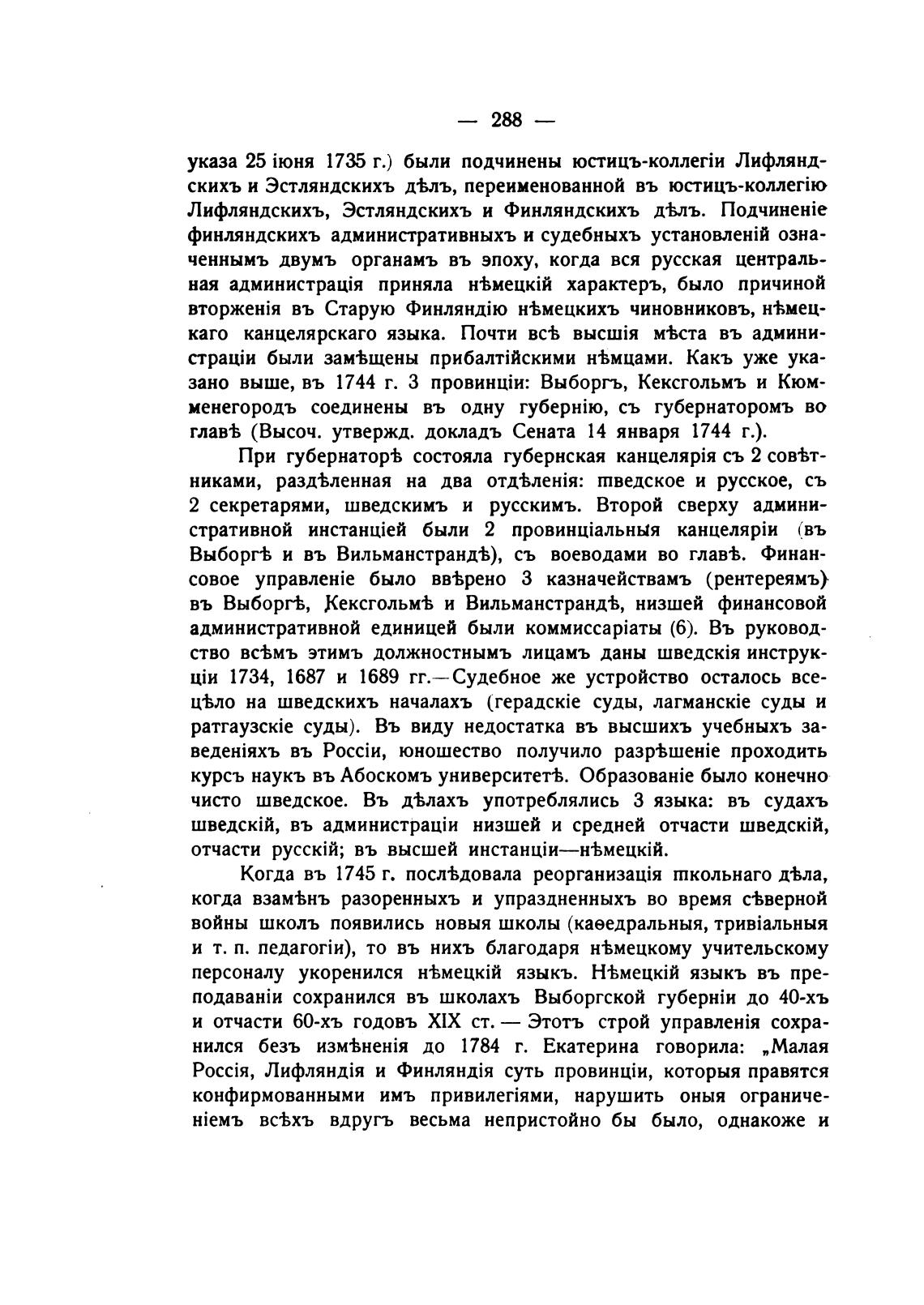 — 288 —

указа 25 іюня 1735 г.) были подчинены юстицъ-коллегіи Лифляндскихъ и Эстляндскихъ дѣлъ, переименованной въ юстицъ-коллегію Лифляндскихъ, Эстляндскихъ и Финляндскихъ дѣлъ. Подчиненіе финляндскихъ административныхъ и судебныхъ установленій означеннымъ двумъ органамъ въ эпоху, когда вся русская центральная администрація приняла нѣмецкій характеръ, было причиной вторженія въ Старую Финляндію нѣмецкихъ чиновниковъ, нѣмецкаго канцелярскаго языка. Почти всѣ высшія мѣста въ администраціи были замѣщены прибалтійскими нѣмцами. Какъ уже указано выше, въ 1744 г. 3 провинціи: Выборгъ, Кексгольмъ и Кюмменегородъ соединены въ одну губернію, съ губернаторомъ во главѣ (Высоч. утвержд. докладъ Сената 14 января 1744 г.).

При губернаторѣ состояла губернская канцелярія съ 2 совѣтниками, раздѣленная на два отдѣленія: шведское и русское, съ 2 секретарями, шведскимъ и русскимъ. Второй сверху административной инстанціей были 2 провинціальныя канцеляріи (въ Выборгѣ и въ Вильманстрандѣ), съ воеводами во главѣ. Финансовое управленіе было ввѣрено 3 казначействамъ (рентереямъ) въ Выборгѣ, Кексгольмѣ и Вильманстрандѣ, низшей финансовой административной единицей были коммиссаріаты (6). Въ руководство всѣмъ этимъ должностнымъ лицамъ даны шведскія инструкціи 1734, 1687 и 1689 гг.—Судебное же устройство осталось всецѣло на шведскихъ началахъ (герадскіе суды, лагманскіе суды и ратгаузскіе суды). Въ виду недостатка въ высшихъ учебныхъ заведеніяхъ въ Россіи, юношество получило разрѣшеніе проходить курсъ наукъ въ Абоскомъ университетѣ. Образованіе было конечно чисто шведское. Въ дѣлахъ употреблялись 3 языка: въ судахъ шведскій, въ администраціи низшей и средней отчасти шведскій, отчасти русскій; въ высшей инстанціи—нѣмецкій.

Когда въ 1745 г. послѣдовала реорганизація школьнаго дѣла, когда взамѣнъ разоренныхъ и упраздненныхъ во время сѣверной войны школъ появились новыя школы (каѳедральныя, тривіальныя и т. п. педагогіи), то въ нихъ благодаря нѣмецкому учительскому персоналу укоренился нѣмецкій языкъ. Нѣмецкій языкъ въ преподаваніи сохранился въ школахъ Выборгской губерніи до 40-хъ и отчасти 60-хъ годовъ XIX ст. — Этотъ строй управленія сохранился безъ измѣненія до 1784 г. Екатерина говорила: „Малая Россія, Лифляндія и Финляндія суть провинціи, которыя правятся конфирмованными имъ привилегіями, нарушить оныя ограниченіемъ всѣхъ вдругъ весьма непристойно бы было, однакоже и